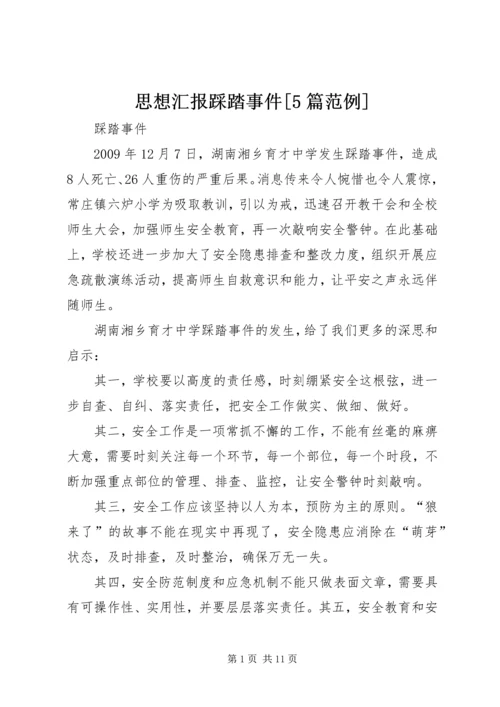 思想汇报踩踏事件[5篇范例]

踩踏事件

2009年12月7日，湖南湘乡育才中学发生踩踏事件，造成8人死亡、26人重伤的严重后果。消息传来令人惋惜也令人震惊，常庄镇六炉小学为吸取教训，引以为戒，迅速召开教干会和全校师生大会，加强师生安全教育，再一次敲响安全警钟。在此基础上，学校还进一步加大了安全隐患排查和整改力度，组织开展应急疏散演练活动，提高师生自救意识和能力，让平安之声永远伴随师生。

湖南湘乡育才中学踩踏事件的发生，给了我们更多的深思和启示：

其一，学校要以高度的责任感，时刻绷紧安全这根弦，进一步自查、自纠、落实责任，把安全工作做实、做细、做好。

其二，安全工作是一项常抓不懈的工作，不能有丝毫的麻痹大意，需要时刻关注每一个环节，每一个部位，每一个时段，不断加强重点部位的管理、排查、监控，让安全警钟时刻敲响。

其三，安全工作应该坚持以人为本，预防为主的原则。“狼来了”的故事不能在现实中再现了，安全隐患应消除在“萌芽”状态，及时排查，及时整治，确保万无一失。

其四，安全防范制度和应急机制不能只做表面文章，需要具有可操作性、实用性，并要层层落实责任。其五，安全教育和安

第1页 共11页